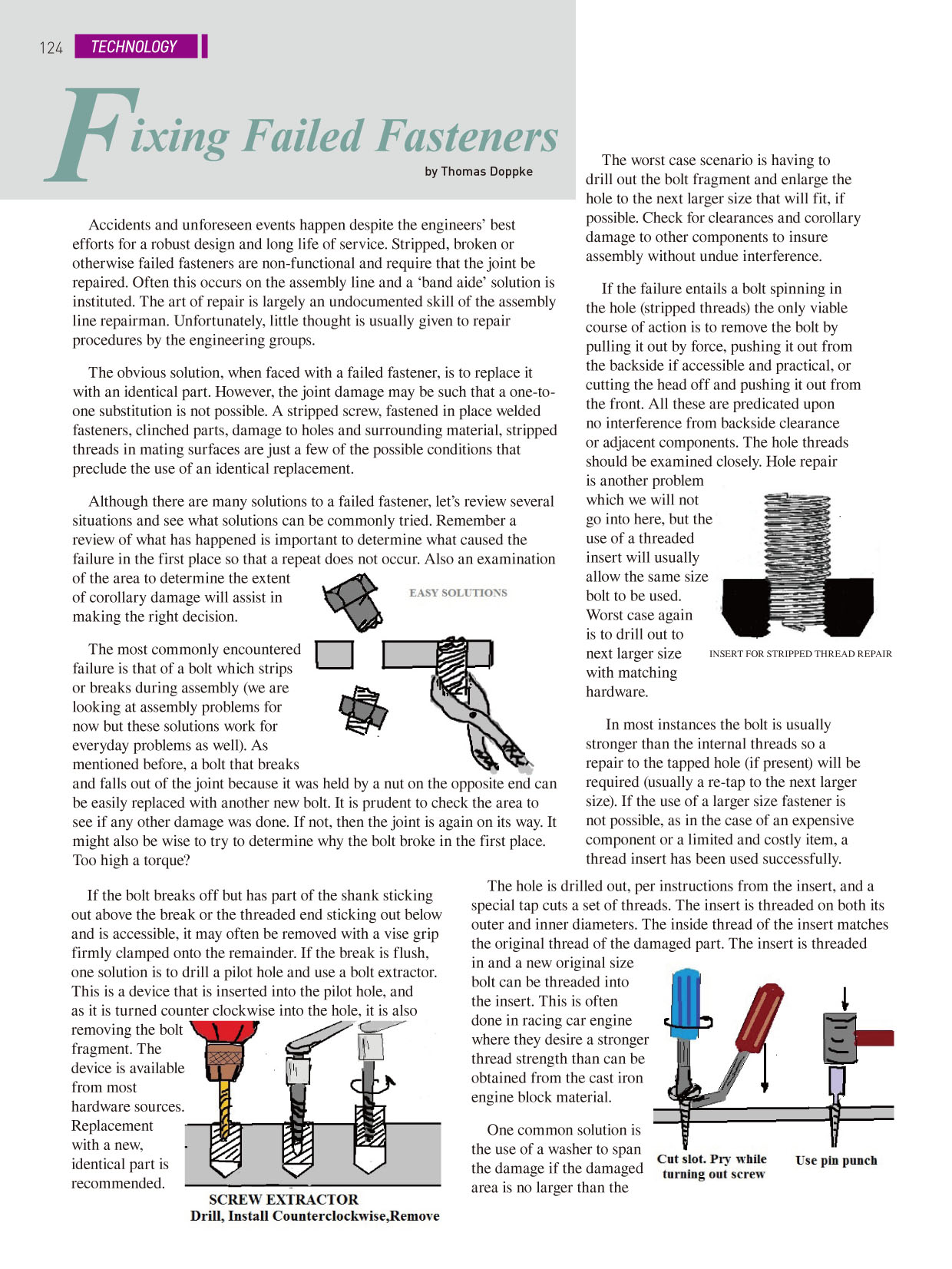 124 TECHNOLOGY

Fixing Failed Fasteners

by Thomas Doppke

Accidents and unforeseen events happen despite the engineers' best efforts for a robust design and long life of service. Stripped, broken or otherwise failed fasteners are non-functional and require that the joint be repaired. Often this occurs on the assembly line and a 'band aide' solution is instituted. The art of repair is largely an undocumented skill of the assembly line repairman. Unfortunately, little thought is usually given to repair procedures by the engineering groups.

The obvious solution, when faced with a failed fastener, is to replace it with an identical part. However, the joint damage may be such that a one-to-one substitution is not possible. A stripped screw, fastened in place welded fasteners, clinched parts, damage to holes and surrounding material, stripped threads in mating surfaces are just a few of the possible conditions that preclude the use of an identical replacement.

Although there are many solutions to a failed fastener, let's review several situations and see what solutions can be commonly tried. Remember a review of what has happened is important to determine what caused the failure in the first place so that a repeat does not occur. Also an examination of the area to determine the extent of corollary damage will assist in making the right decision.

EASY SOLUTIONS

The most commonly encountered failure is that of a bolt which strips or breaks during assembly (we are looking at assembly problems for now but these solutions work for everyday problems as well). As mentioned before, a bolt that breaks and falls out of the joint because it was held by a nut on the opposite end can be easily replaced with another new bolt. It is prudent to check the area to see if any other damage was done. If not, then the joint is again on its way. It might also be wise to try to determine why the bolt broke in the first place. Too high a torque?

If the bolt breaks off but has part of the shank sticking out above the break or the threaded end sticking out below and is accessible, it may often be removed with a vise grip firmly clamped onto the remainder. If the break is flush, one solution is to drill a pilot hole and use a bolt extractor. This is a device that is inserted into the pilot hole, and as it is turned counter clockwise into the hole, it is also removing the bolt fragment. The device is available from most hardware sources. Replacement with a new, identical part is recommended.

SCREW EXTRACTOR
Drill, Install Counterclockwise,Remove

The worst case scenario is having to drill out the bolt fragment and enlarge the hole to the next larger size that will fit, if possible. Check for clearances and corollary damage to other components to insure assembly without undue interference.

If the failure entails a bolt spinning in the hole (stripped threads) the only viable course of action is to remove the bolt by pulling it out by force, pushing it out from the backside if accessible and practical, or cutting the head off and pushing it out from the front. All these are predicated upon no interference from backside clearance or adjacent components. The hole threads should be examined closely. Hole repair is another problem which we will not go into here, but the use of a threaded insert will usually allow the same size bolt to be used. Worst case again is to drill out to next larger size with matching hardware.

INSERT FOR STRIPPED THREAD REPAIR

In most instances the bolt is usually stronger than the internal threads so a repair to the tapped hole (if present) will be required (usually a re-tap to the next larger size). If the use of a larger size fastener is not possible, as in the case of an expensive component or a limited and costly item, a thread insert has been used successfully.

The hole is drilled out, per instructions from the insert, and a special tap cuts a set of threads. The insert is threaded on both its outer and inner diameters. The inside thread of the insert matches the original thread of the damaged part. The insert is threaded in and a new original size bolt can be threaded into the insert. This is often done in racing car engine where they desire a stronger thread strength than can be obtained from the cast iron engine block material.

One common solution is the use of a washer to span the damage if the damaged area is no larger than the

Cut slot. Pry while turning out screw

Use pin punch